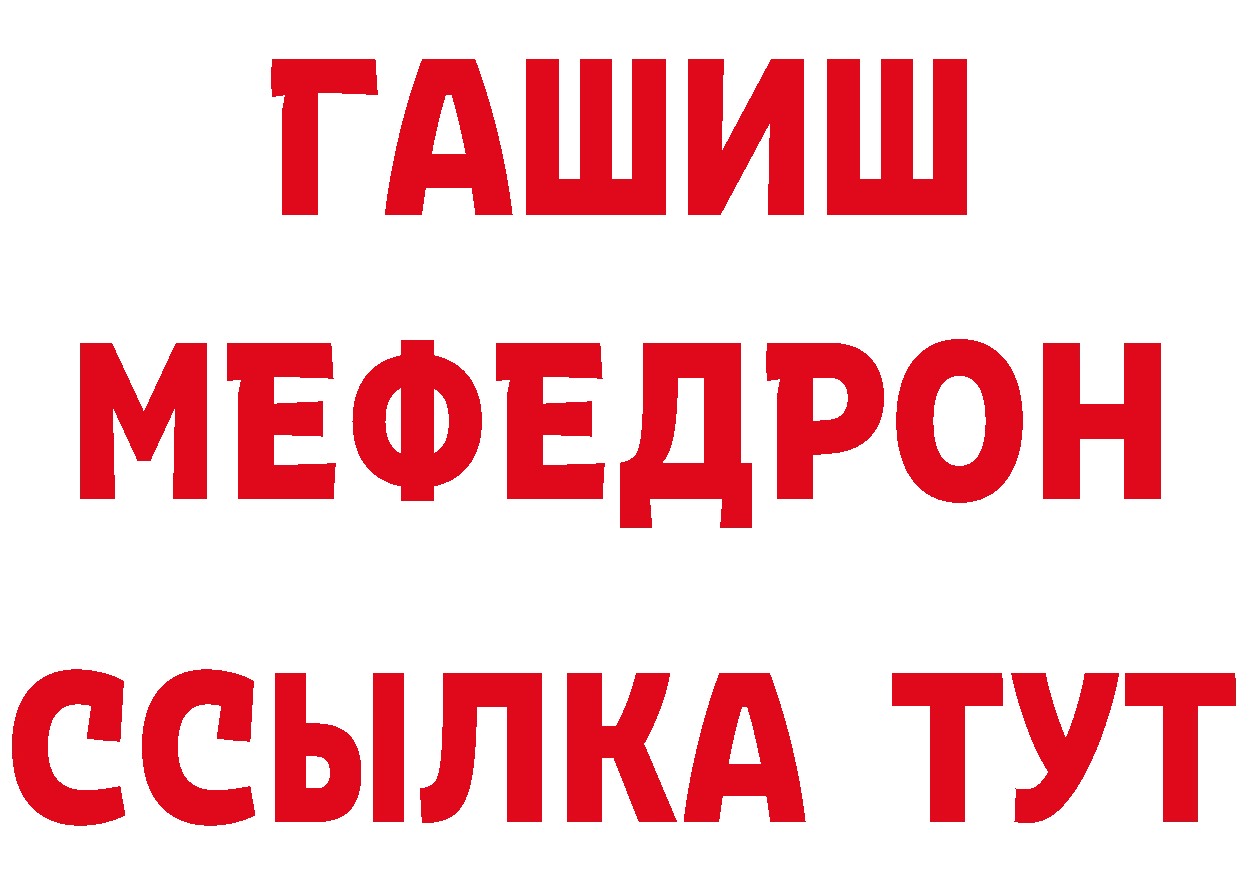 ГАШИШ
МЕФЕДРОН
ССЫЛКА ТУТ